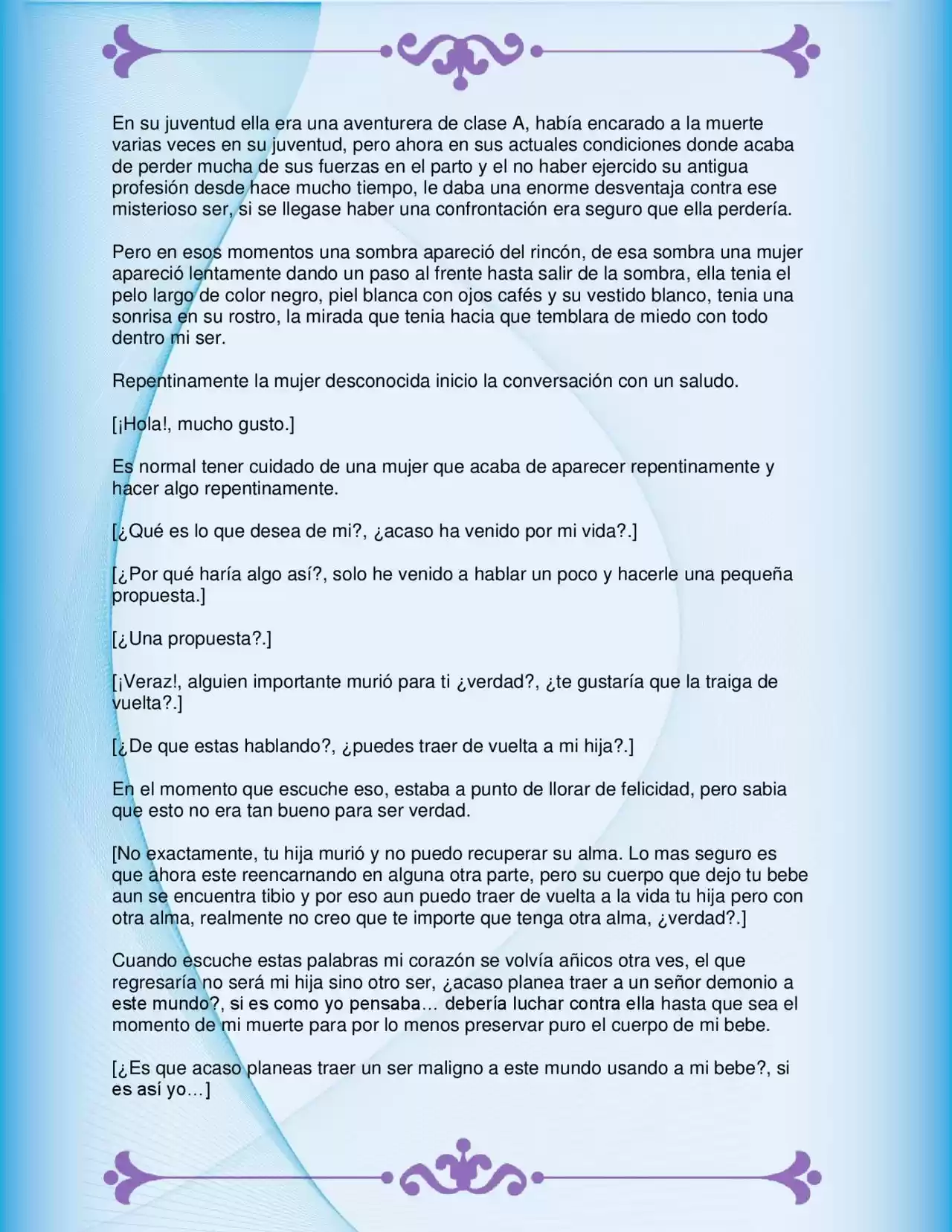 En su juventud ella era una aventurera de clase A, había encarado a la muerte varias veces en su juventud, pero ahora en sus actuales condiciones donde acaba de perder mucha de sus fuerzas en el parto y el no haber ejercido su antigua profesión desde hace mucho tiempo, le daba una enorme desventaja contra ese misterioso ser, si se llegase haber una confrontación era seguro que ella perdería.

Pero en esos momentos una sombra apareció del rincón, de esa sombra una mujer apareció lentamente dando un paso al frente hasta salir de la sombra, ella tenia el pelo largo de color negro, piel blanca con ojos cafés y su vestido blanco, tenia una sonrisa en su rostro, la mirada que tenia hacia que temblara de miedo con todo dentro mi ser.

Repentinamente la mujer desconocida inicio la conversación con un saludo.

[¡Hola!, mucho gusto.]

Es normal tener cuidado de una mujer que acaba de aparecer repentinamente y hacer algo repentinamente.

[¿Qué es lo que desea de mi?, ¿acaso ha venido por mi vida?.]

[¿Por qué haría algo así?, solo he venido a hablar un poco y hacerle una pequeña propuesta.]

[¿Una propuesta?.]

[¡Veraz!, alguien importante murió para ti ¿verdad?, ¿te gustaría que la traiga de vuelta?.]

[¿De que estas hablando?, ¿puedes traer de vuelta a mi hija?.]

En el momento que escuche eso, estaba a punto de llorar de felicidad, pero sabia que esto no era tan bueno para ser verdad.

[No exactamente, tu hija murió y no puedo recuperar su alma. Lo mas seguro es que ahora este reencarnando en alguna otra parte, pero su cuerpo que dejo tu bebe aun se encuentra tibio y por eso aun puedo traer de vuelta a la vida tu hija pero con otra alma, realmente no creo que te importe que tenga otra alma, ¿verdad?.]

Cuando escuche estas palabras mi corazón se volvía añicos otra ves, el que regresaría no será mi hija sino otro ser, ¿acaso planea traer a un señor demonio a este mundo?, si es como yo pensaba… debería luchar contra ella hasta que sea el momento de mi muerte para por lo menos preservar puro el cuerpo de mi bebe.

[¿Es que acaso planeas traer un ser maligno a este mundo usando a mi bebe?, si es así yo…]